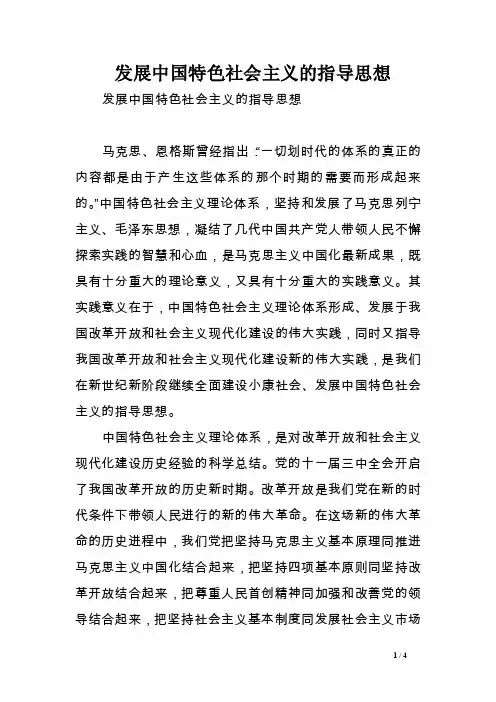 发展中国特色社会主义的指导思想

发展中国特色社会主义的指导思想

马克思、恩格斯曾经指出："一切划时代的体系的真正的内容都是由于产生这些体系的那个时期的需要而形成起来的。"中国特色社会主义理论体系，坚持和发展了马克思列宁主义、毛泽东思想，凝结了几代中国共产党人带领人民不懈探索实践的智慧和心血，是马克思主义中国化最新成果，既具有十分重大的理论意义，又具有十分重大的实践意义。其实践意义在于，中国特色社会主义理论体系形成、发展于我国改革开放和社会主义现代化建设的伟大实践，同时又指导我国改革开放和社会主义现代化建设新的伟大实践，是我们在新世纪新阶段继续全面建设小康社会、发展中国特色社会主义的指导思想。

中国特色社会主义理论体系，是对改革开放和社会主义现代化建设历史经验的科学总结。党的十一届三中全会开启了我国改革开放的历史新时期。改革开放是我们党在新的时代条件下带领人民进行的新的伟大革命。在这场新的伟大革命的历史进程中，我们党把坚持马克思主义基本原理同推进马克思主义中国化结合起来，把坚持四项基本原则同坚持改革开放结合起来，把尊重人民首创精神同加强和改善党的领导结合起来，把坚持社会主义基本制度同发展社会主义市场

1 / 4